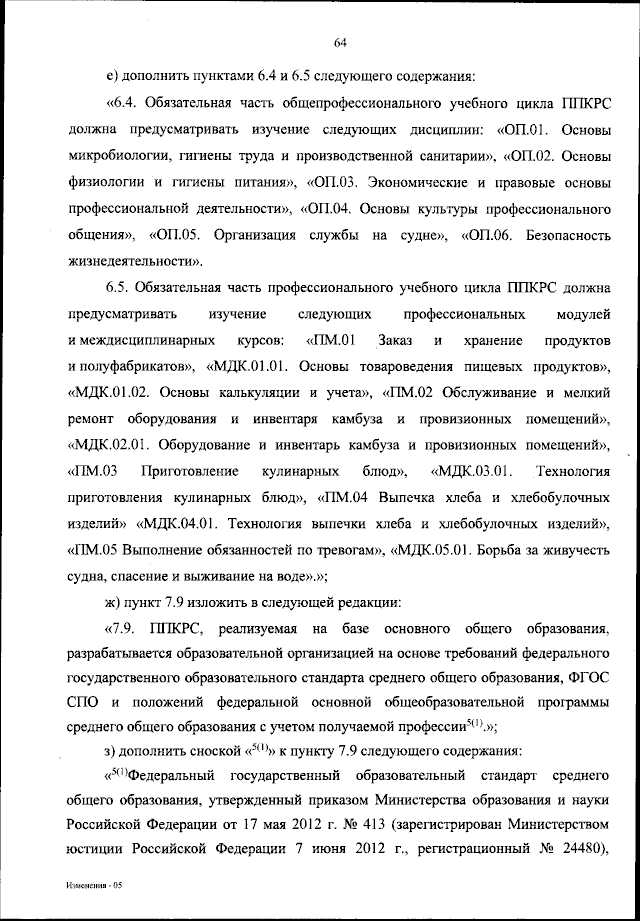 64

е) дополнить пунктами 6.4 и 6.5 следующего содержания:

«6.4. Обязательная часть общепрофессионального учебного цикла ППКРС должна предусматривать изучение следующих дисциплин: «ОП.01. Основы микробиологии, гигиены труда и производственной санитарии», «ОП.02. Основы физиологии и гигиены питания», «ОП.03. Экономические и правовые основы профессиональной деятельности», «ОП.04. Основы культуры профессионального общения», «ОП.05. Организация службы на судне», «ОП.06. Безопасность жизнедеятельности».

6.5. Обязательная часть профессионального учебного цикла ППКРС должна предусматривать изучение следующих профессиональных модулей и междисциплинарных курсов: «ПМ.01 Заказ и хранение продуктов и полуфабрикатов», «МДК.01.01. Основы товароведения пищевых продуктов», «МДК.01.02. Основы калькуляции и учета», «ПМ.02 Обслуживание и мелкий ремонт оборудования и инвентаря камбуза и провизионных помещений», «МДК.02.01. Оборудование и инвентарь камбуза и провизионных помещений», «ПМ.03 Приготовление кулинарных блюд», «МДК.03.01. Технология приготовления кулинарных блюд», «ПМ.04 Выпечка хлеба и хлебобулочных изделий» «МДК.04.01. Технология выпечки хлеба и хлебобулочных изделий», «ПМ.05 Выполнение обязанностей по тревогам», «МДК.05.01. Борьба за живучесть судна, спасение и выживание на воде».»;

ж) пункт 7.9 изложить в следующей редакции:

«7.9. ППКРС, реализуемая на базе основного общего образования, разрабатывается образовательной организацией на основе требований федерального государственного образовательного стандарта среднего общего образования, ФГОС СПО и положений федеральной основной общеобразовательной программы среднего общего образования с учетом получаемой профессии$^{5(1)}$.»;

з) дополнить сноской «$^{5(1)}$» к пункту 7.9 следующего содержания:

«$^{5(1)}$Федеральный государственный образовательный стандарт среднего общего образования, утвержденный приказом Министерства образования и науки Российской Федерации от 17 мая 2012 г. № 413 (зарегистрирован Министерством юстиции Российской Федерации 7 июня 2012 г., регистрационный № 24480),

Изменения - 05